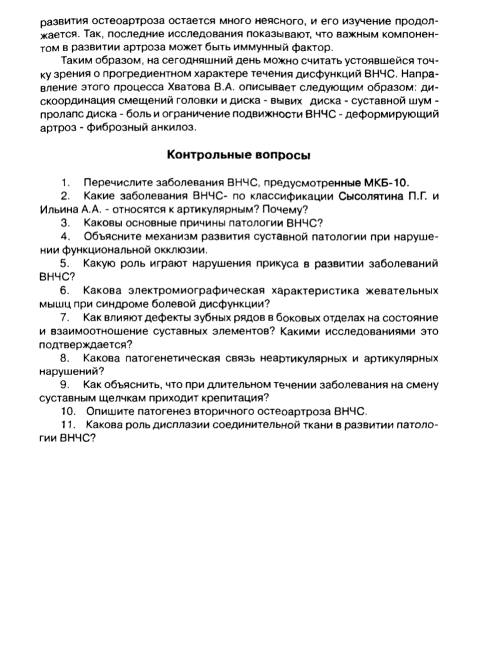 развития остеоартроза остается много неясного, и его изучение продолжается. Так, последние исследования показывают, что важным компонентом в развитии артроза может быть иммунный фактор.

Таким образом, на сегодняшний день можно считать устоявшейся точку зрения о прогредиентном характере течения дисфункций ВНЧС. Направление этого процесса Хватова В.А. описывает следующим образом: дискоординация смещений головки и диска - вывих диска - суставной шум - пролапс диска - боль и ограничение подвижности ВНЧС - деформирующий артроз - фиброзный анкилоз.

Контрольные вопросы

1. Перечислите заболевания ВНЧС, предусмотренные МКБ-10.
2. Какие заболевания ВНЧС- по классификации Сысолятина П.Г. и Ильина А.А. - относятся к артикулярным? Почему?
3. Каковы основные причины патологии ВНЧС?
4. Объясните механизм развития суставной патологии при нарушении функциональной окклюзии.
5. Какую роль играют нарушения прикуса в развитии заболеваний ВНЧС?
6. Какова электромиографическая характеристика жевательных мышц при синдроме болевой дисфункции?
7. Как влияют дефекты зубных рядов в боковых отделах на состояние и взаимоотношение суставных элементов? Какими исследованиями это подтверждается?
8. Какова патогенетическая связь неартикулярных и артикулярных нарушений?
9. Как объяснить, что при длительном течении заболевания на смену суставным щелчкам приходит крепитация?
10. Опишите патогенез вторичного остеоартроза ВНЧС.
11. Какова роль дисплазии соединительной ткани в развитии патологии ВНЧС?